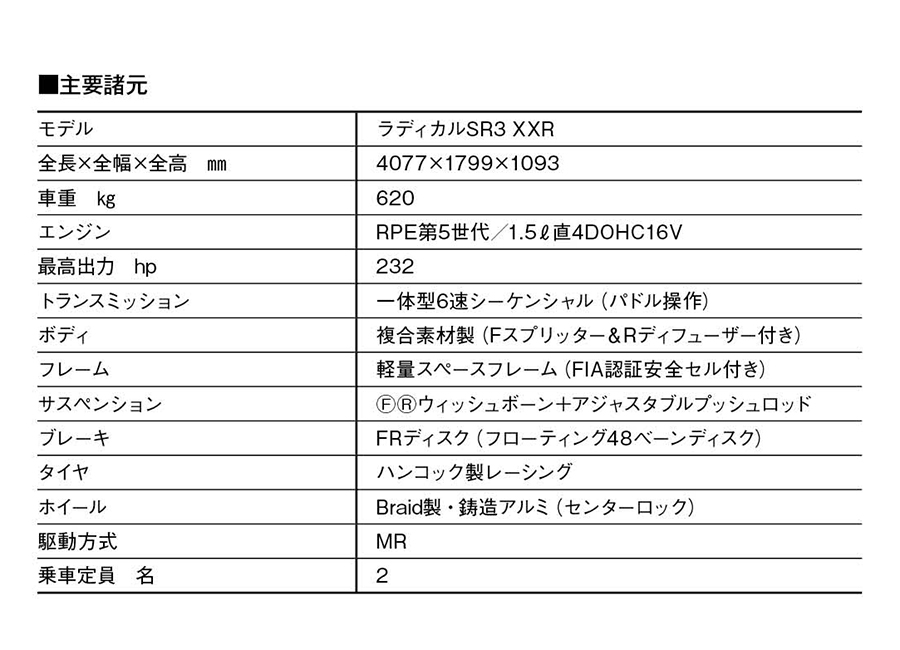 ■主要諸元

| モデル | ラディカルSR3 XXR |
|---|---|
| 全長×全幅×全高 mm | 4077×1799×1093 |
| 車重 kg | 620 |
| エンジン | RPE第5世代／1.5ℓ直4DOHC16V |
| 最高出力 hp | 232 |
| トランスミッション | 一体型6速シーケンシャル（パドル操作） |
| ボディ | 複合素材製（Fスプリッター＆Rディフューザー付き） |
| フレーム | 軽量スペースフレーム（FIA認証安全セル付き） |
| サスペンション | ⒻⓇウィッシュボーン＋アジャスタブルプッシュロッド |
| ブレーキ | FRディスク（フローティング48ベーンディスク） |
| タイヤ | ハンコック製レーシング |
| ホイール | Braid製・鋳造アルミ（センターロック） |
| 駆動方式 | MR |
| 乗車定員 名 | 2 |